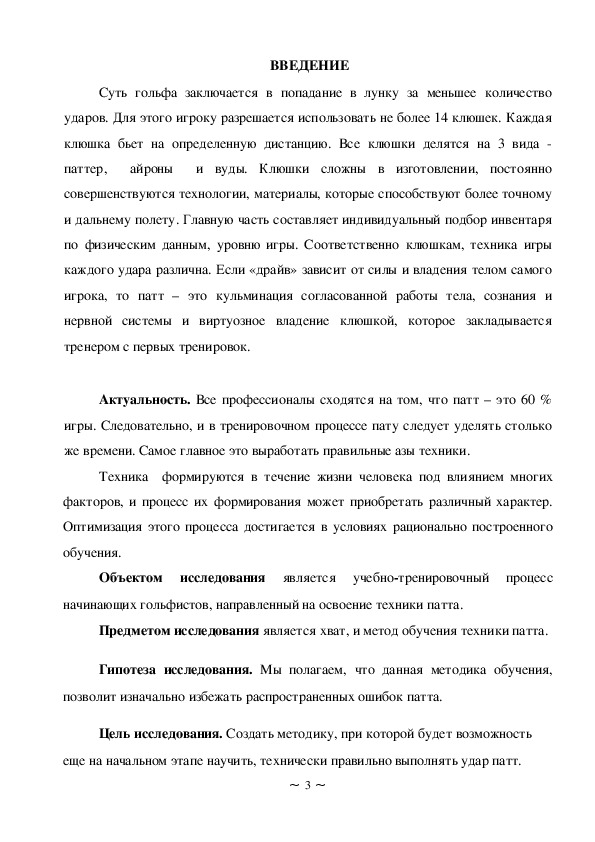 ВВЕДЕНИЕ

Суть гольфа заключается в попадание в лунку за меньшее количество ударов. Для этого игроку разрешается использовать не более 14 клюшек. Каждая клюшка бьет на определенную дистанцию. Все клюшки делятся на 3 вида - паттер, айроны и вуды. Клюшки сложны в изготовлении, постоянно совершенствуются технологии, материалы, которые способствуют более точному и дальнему полету. Главную часть составляет индивидуальный подбор инвентаря по физическим данным, уровню игры. Соответственно клюшкам, техника игры каждого удара различна. Если «драйв» зависит от силы и владения телом самого игрока, то патт – это кульминация согласованной работы тела, сознания и нервной системы и виртуозное владение клюшкой, которое закладывается тренером с первых тренировок.

Актуальность. Все профессионалы сходятся на том, что патт – это 60 % игры. Следовательно, и в тренировочном процессе пату следует уделять столько же времени. Самое главное это выработать правильные азы техники.

Техника формируются в течение жизни человека под влиянием многих факторов, и процесс их формирования может приобретать различный характер. Оптимизация этого процесса достигается в условиях рационально построенного обучения.

Объектом исследования является учебно-тренировочный процесс начинающих гольфистов, направленный на освоение техники патта.

Предметом исследования является хват, и метод обучения техники патта.

Гипотеза исследования. Мы полагаем, что данная методика обучения, позволит изначально избежать распространенных ошибок патта.

Цель исследования. Создать методику, при которой будет возможность еще на начальном этапе научить, технически правильно выполнять удар патт.

~ 3 ~